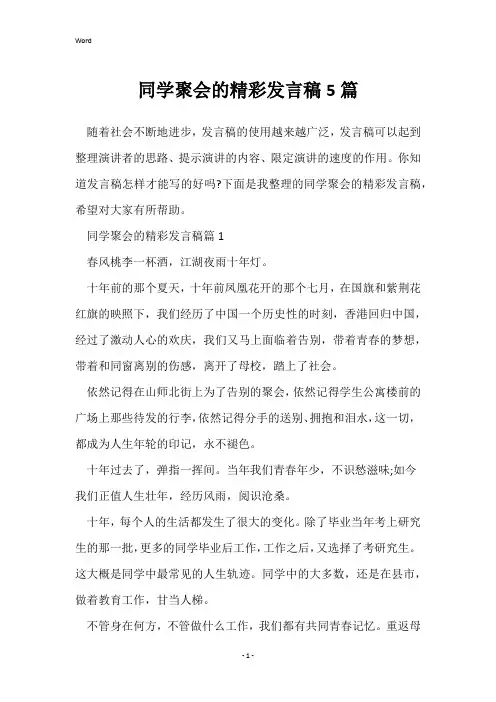 Word

同学聚会的精彩发言稿5篇

随着社会不断地进步，发言稿的使用越来越广泛，发言稿可以起到整理演讲者的思路、提示演讲的内容、限定演讲的速度的作用。你知道发言稿怎样才能写的好吗?下面是我整理的同学聚会的精彩发言稿，希望对大家有所帮助。

同学聚会的精彩发言稿篇1

春风桃李一杯酒，江湖夜雨十年灯。

十年前的那个夏天，十年前凤凰花开的那个七月，在国旗和紫荆花红旗的映照下，我们经历了中国一个历史性的时刻，香港回归中国，经过了激动人心的欢庆，我们又马上面临着告别，带着青春的梦想，带着和同窗离别的伤感，离开了母校，踏上了社会。

依然记得在山师北街上为了告别的聚会，依然记得学生公寓楼前的广场上那些待发的行李，依然记得分手的送别、拥抱和泪水，这一切，都成为人生年轮的印记，永不褪色。

十年过去了，弹指一挥间。当年我们青春年少，不识愁滋味;如今我们正值人生壮年，经历风雨，阅识沧桑。

十年，每个人的生活都发生了很大的变化。除了毕业当年考上研究生的那一批，更多的同学毕业后工作，工作之后，又选择了考研究生。这大概是同学中最常见的人生轨迹。同学中的大多数，还是在县市，做着教育工作，甘当人梯。

不管身在何方，不管做什么工作，我们都有共同青春记忆。重返母

- 1 -